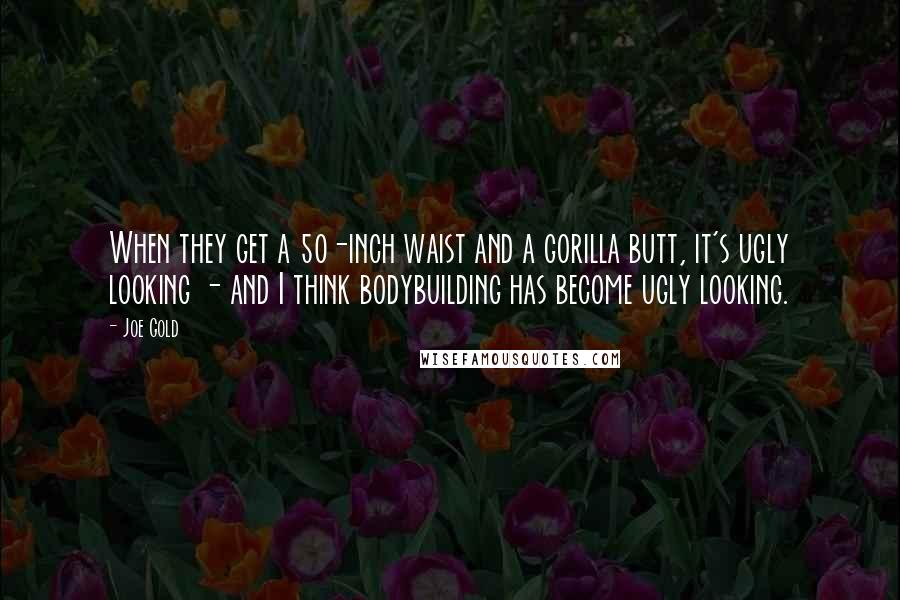 When they get a 50-inch waist and a gorilla butt, it's ugly looking - and I think bodybuilding has become ugly looking.

- Joe Gold

WISEFAMOUSQUOTES.COM